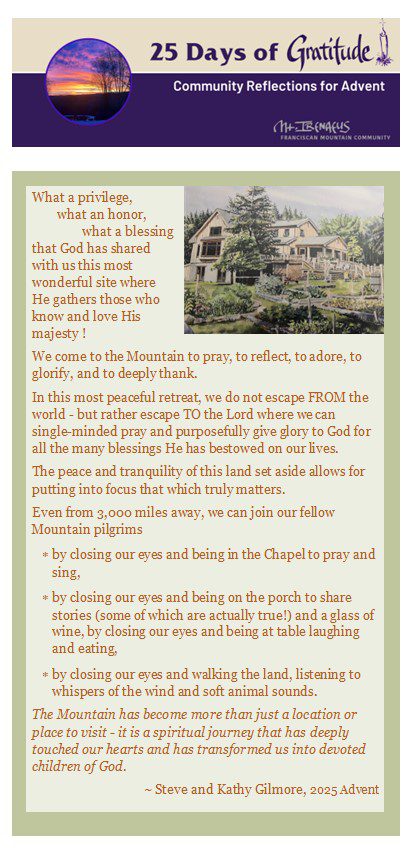 25 Days of Gratitude

Community Reflections for Advent

Mt. Irenaeus
FRANCISCAN MOUNTAIN COMMUNITY

What a privilege,
what an honor,
what a blessing
that God has shared with us this most wonderful site where He gathers those who know and love His majesty !

We come to the Mountain to pray, to reflect, to adore, to glorify, and to deeply thank.

In this most peaceful retreat, we do not escape FROM the world - but rather escape TO the Lord where we can single-minded pray and purposefully give glory to God for all the many blessings He has bestowed on our lives.

The peace and tranquility of this land set aside allows for putting into focus that which truly matters.

Even from 3,000 miles away, we can join our fellow Mountain pilgrims

* by closing our eyes and being in the Chapel to pray and sing,
* by closing our eyes and being on the porch to share stories (some of which are actually true!) and a glass of wine, by closing our eyes and being at table laughing and eating,
* by closing our eyes and walking the land, listening to whispers of the wind and soft animal sounds.

The Mountain has become more than just a location or place to visit - it is a spiritual journey that has deeply touched our hearts and has transformed us into devoted children of God.

~ Steve and Kathy Gilmore, 2025 Advent